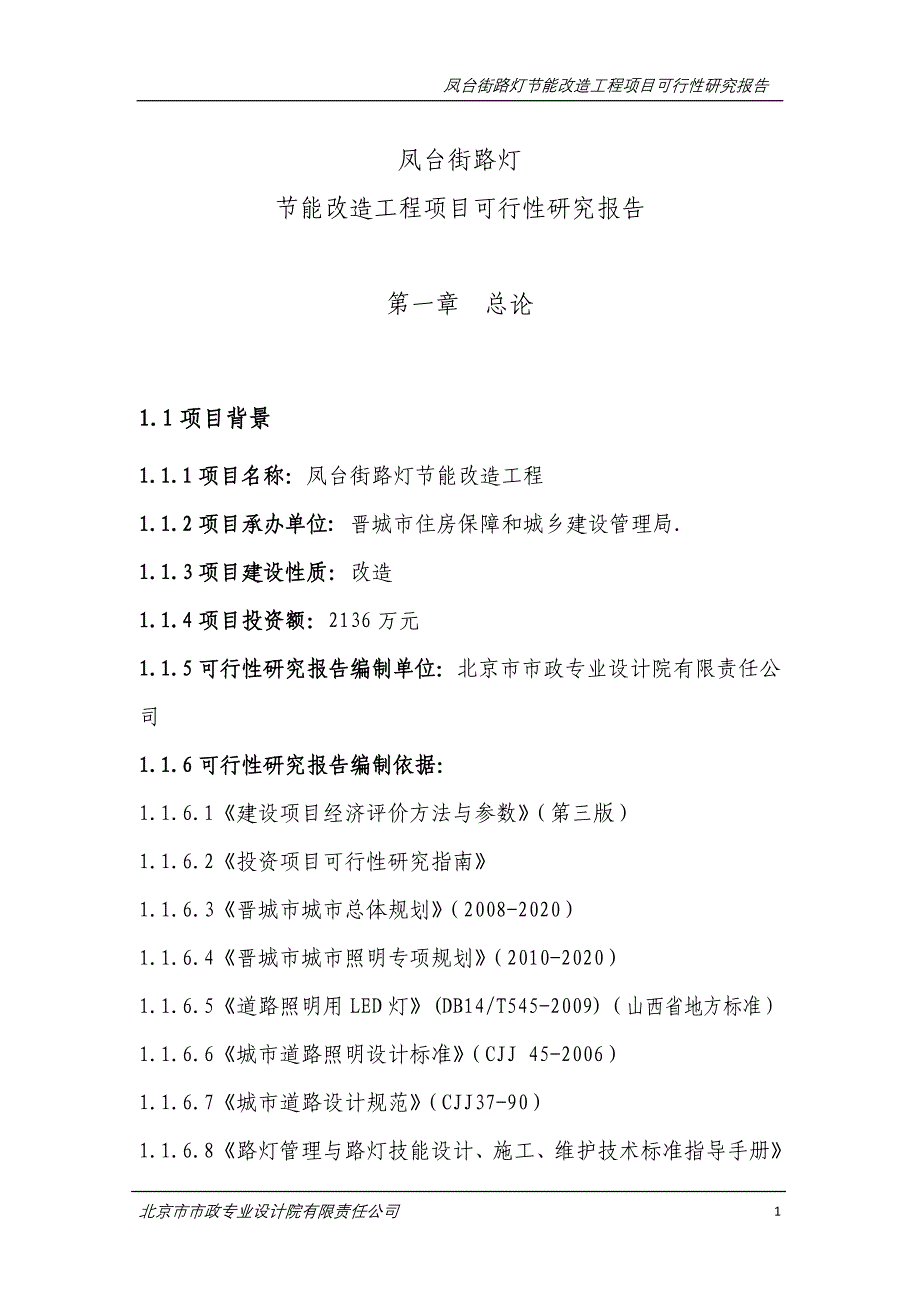 凤台街路灯节能改造工程项目可行性研究报告

凤台街路灯
节能改造工程项目可行性研究报告

第一章　总论

1.1 项目背景

1.1.1 项目名称：凤台街路灯节能改造工程

1.1.2 项目承办单位：晋城市住房保障和城乡建设管理局.

1.1.3 项目建设性质：改造

1.1.4 项目投资额：2136 万元

1.1.5 可行性研究报告编制单位：北京市市政专业设计院有限责任公司

1.1.6 可行性研究报告编制依据：

1.1.6.1《建设项目经济评价方法与参数》（第三版）

1.1.6.2《投资项目可行性研究指南》

1.1.6.3《晋城市城市总体规划》（2008-2020）

1.1.6.4《晋城市城市照明专项规划》（2010-2020）

1.1.6.5《道路照明用 LED 灯》（DB14/T545-2009）（山西省地方标准）

1.1.6.6《城市道路照明设计标准》（CJJ 45-2006）

1.1.6.7《城市道路设计规范》（CJJ37-90）

1.1.6.8《路灯管理与路灯技能设计、施工、维护技术标准指导手册》

北京市市政专业设计院有限责任公司　1